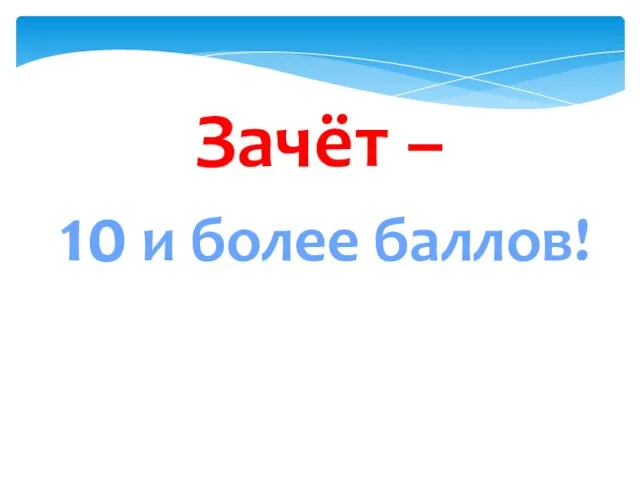 Зачёт –

10 и более баллов!